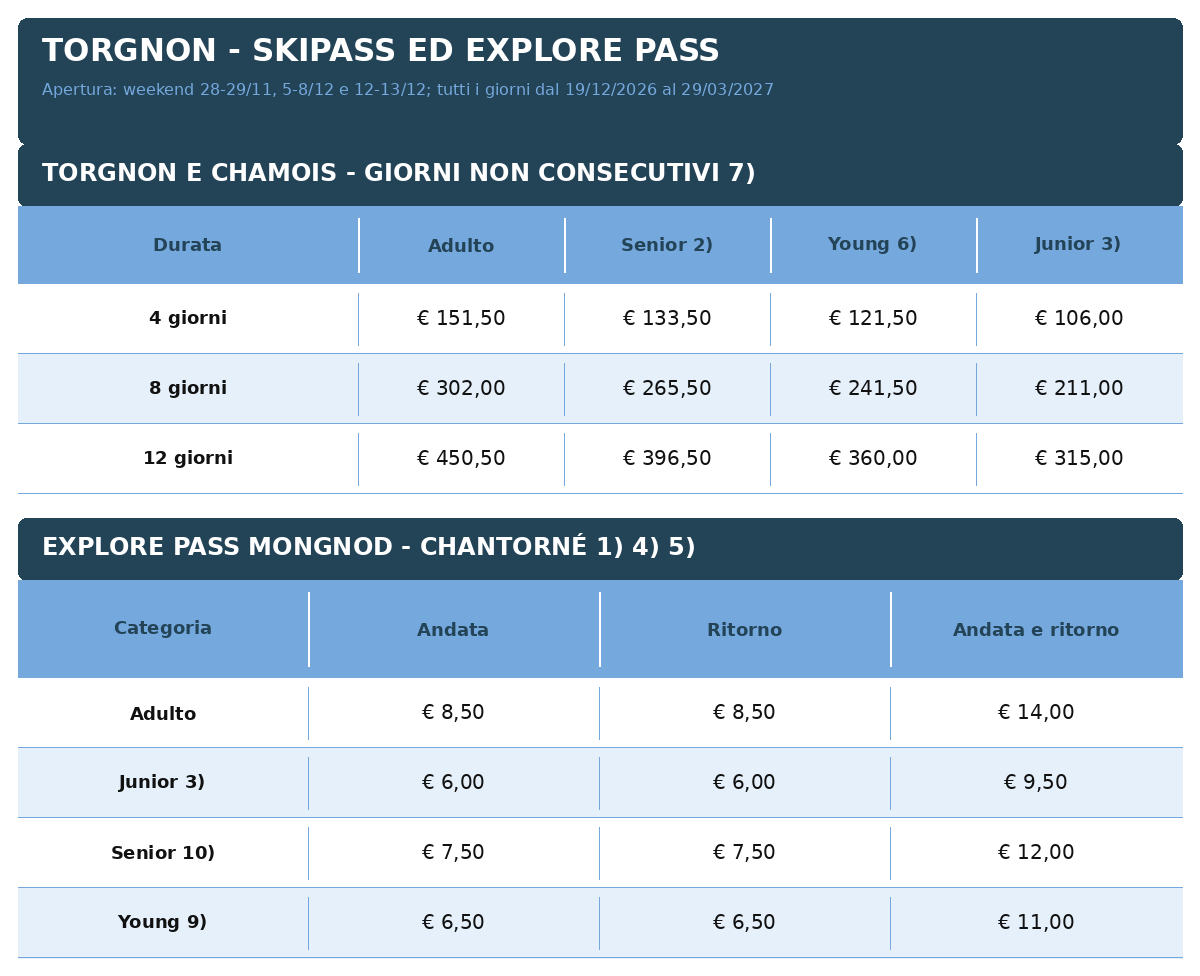 TORGNON - SKIPASS ED EXPLORE PASS

Apertura: weekend 28-29/11, 5-8/12 e 12-13/12; tutti i giorni dal 19/12/2026 al 29/03/2027

TORGNON E CHAMOIS - GIORNI NON CONSECUTIVI 7)

| Durata | Adulto | Senior 2) | Young 6) | Junior 3) |
|---|---|---|---|---|
| 4 giorni | € 151,50 | € 133,50 | € 121,50 | € 106,00 |
| 8 giorni | € 302,00 | € 265,50 | € 241,50 | € 211,00 |
| 12 giorni | € 450,50 | € 396,50 | € 360,00 | € 315,00 |

EXPLORE PASS MONGNOD - CHANTORNÉ 1) 4) 5)

| Categoria | Andata | Ritorno | Andata e ritorno |
|---|---|---|---|
| Adulto | € 8,50 | € 8,50 | € 14,00 |
| Junior 3) | € 6,00 | € 6,00 | € 9,50 |
| Senior 10) | € 7,50 | € 7,50 | € 12,00 |
| Young 9) | € 6,50 | € 6,50 | € 11,00 |